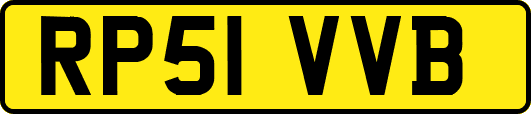 RP51 VVB